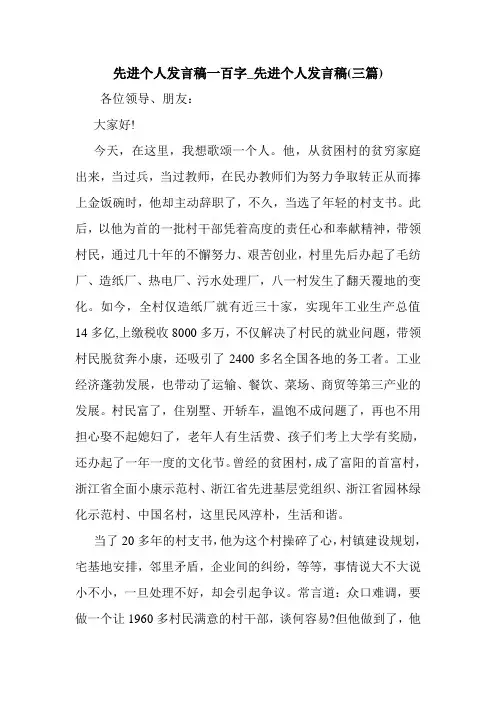 先进个人发言稿一百字_先进个人发言稿(三篇)

各位领导、朋友:

大家好!

今天，在这里，我想歌颂一个人。他，从贫困村的贫穷家庭出来，当过兵，当过教师，在民办教师们为努力争取转正从而捧上金饭碗时，他却主动辞职了，不久，当选了年轻的村支书。此后，以他为首的一批村干部凭着高度的责任心和奉献精神，带领村民，通过几十年的不懈努力、艰苦创业，村里先后办起了毛纺厂、造纸厂、热电厂、污水处理厂，八一村发生了翻天覆地的变化。如今，全村仅造纸厂就有近三十家，实现年工业生产总值14多亿,上缴税收8000多万，不仅解决了村民的就业问题，带领村民脱贫奔小康，还吸引了2400多名全国各地的务工者。工业经济蓬勃发展，也带动了运输、餐饮、菜场、商贸等第三产业的发展。村民富了，住别墅、开轿车，温饱不成问题了，再也不用担心娶不起媳妇了，老年人有生活费、孩子们考上大学有奖励，还办起了一年一度的文化节。曾经的贫困村，成了富阳的首富村，浙江省全面小康示范村、浙江省先进基层党组织、浙江省园林绿化示范村、中国名村，这里民风淳朴，生活和谐。

当了20多年的村支书，他为这个村操碎了心，村镇建设规划，宅基地安排，邻里矛盾，企业间的纠纷，等等，事情说大不大说小不小，一旦处理不好，却会引起争议。常言道：众口难调，要做一个让1960多村民满意的村干部，谈何容易?但他做到了，他